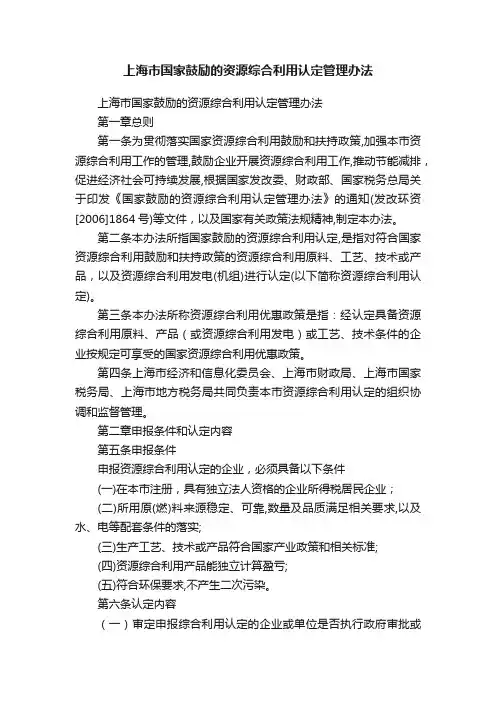 上海市国家鼓励的资源综合利用认定管理办法

上海市国家鼓励的资源综合利用认定管理办法

第一章总则

第一条为贯彻落实国家资源综合利用鼓励和扶持政策,加强本市资源综合利用工作的管理,鼓励企业开展资源综合利用工作,推动节能减排，促进经济社会可持续发展,根据国家发改委、财政部、国家税务总局关于印发《国家鼓励的资源综合利用认定管理办法》的通知(发改环资[2006]1864号)等文件，以及国家有关政策法规精神,制定本办法。

第二条本办法所指国家鼓励的资源综合利用认定,是指对符合国家资源综合利用鼓励和扶持政策的资源综合利用原料、工艺、技术或产品，以及资源综合利用发电(机组)进行认定(以下简称资源综合利用认定)。

第三条本办法所称资源综合利用优惠政策是指：经认定具备资源综合利用原料、产品（或资源综合利用发电）或工艺、技术条件的企业按规定可享受的国家资源综合利用优惠政策。

第四条上海市经济和信息化委员会、上海市财政局、上海市国家税务局、上海市地方税务局共同负责本市资源综合利用认定的组织协调和监督管理。

第二章申报条件和认定内容

第五条申报条件

申报资源综合利用认定的企业，必须具备以下条件

(一)在本市注册，具有独立法人资格的企业所得税居民企业；

(二)所用原(燃)料来源稳定、可靠,数量及品质满足相关要求,以及水、电等配套条件的落实;

(三)生产工艺、技术或产品符合国家产业政策和相关标准;

(四)资源综合利用产品能独立计算盈亏;

(五)符合环保要求,不产生二次污染。

第六条认定内容

（一）审定申报综合利用认定的企业或单位是否执行政府审批或